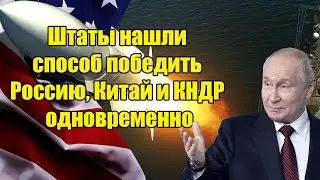 Штаты нашли способ победить Россию, Китай и КНДР одновременно